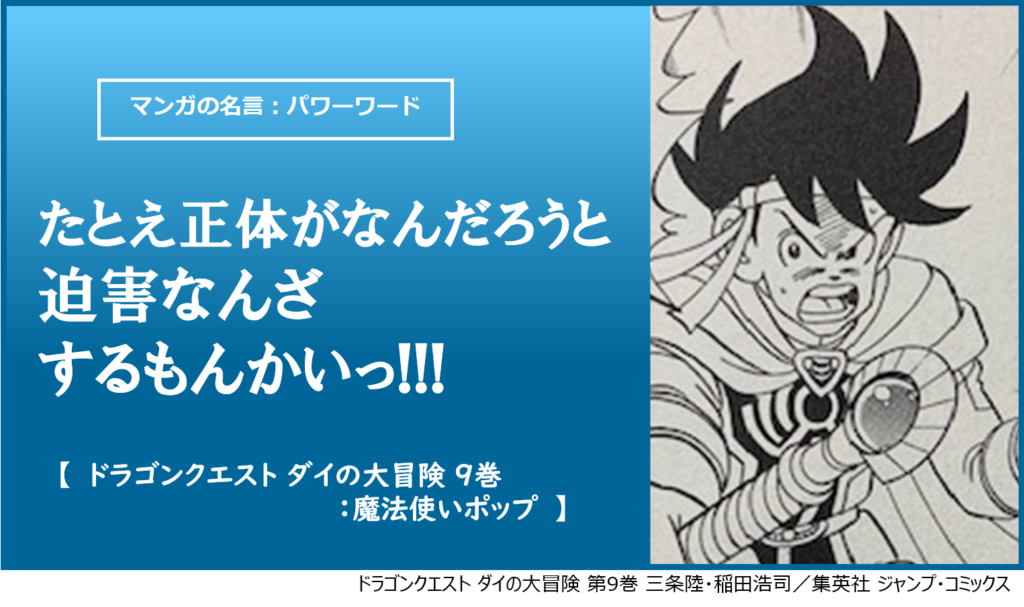 マンガの名言：パワーワード

たとえ正体がなんだろうと
迫害なんざ
するもんかいっ!!!

【 ドラゴンクエスト ダイの大冒険 9巻
：魔法使いポップ 】

ドラゴンクエスト ダイの大冒険 第9巻 三条陸・稲田浩司／集英社 ジャンプ・コミックス